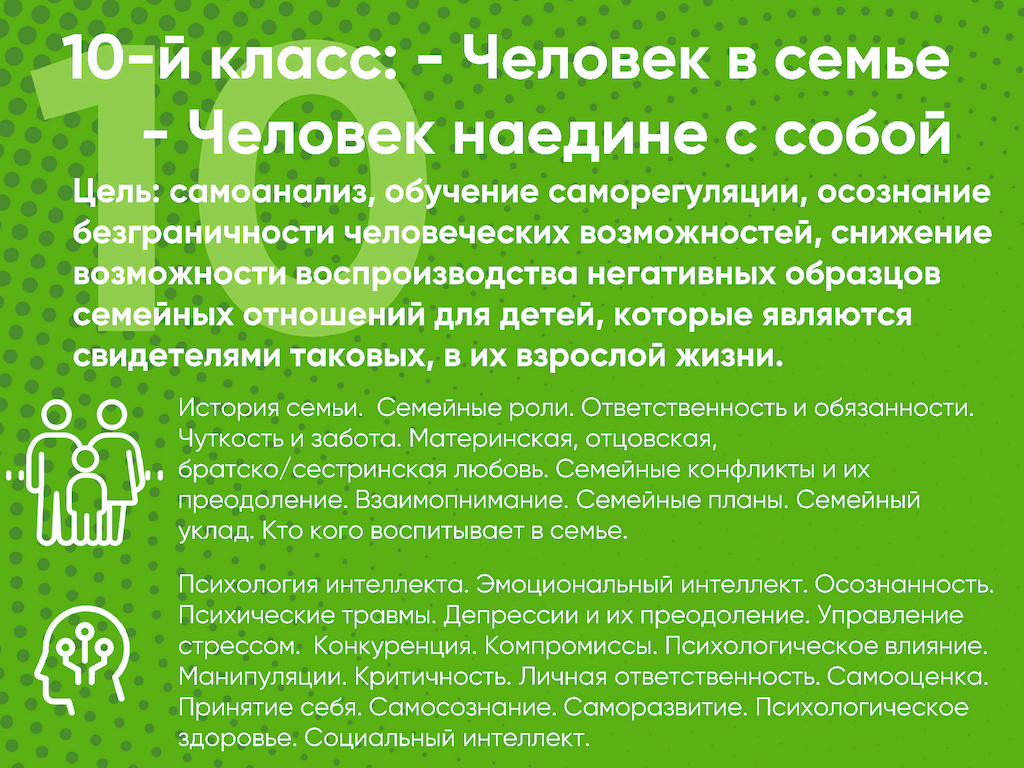 10

10-й класс: - Человек в семье
- Человек наедине с собой

Цель: самоанализ, обучение саморегуляции, осознание безграничности человеческих возможностей, снижение возможности воспроизводства негативных образцов семейных отношений для детей, которые являются свидетелями таковых, в их взрослой жизни.

История семьи. Семейные роли. Ответственность и обязанности. Чуткость и забота. Материнская, отцовская, братско/сестринская любовь. Семейные конфликты и их преодоление. Взаимопнимание. Семейные планы. Семейный уклад. Кто кого воспитывает в семье.

Психология интеллекта. Эмоциональный интеллект. Осознанность. Психические травмы. Депрессии и их преодоление. Управление стрессом. Конкуренция. Компромиссы. Психологическое влияние. Манипуляции. Критичность. Личная ответственность. Самооценка. Принятие себя. Самосознание. Саморазвитие. Психологическое здоровье. Социальный интеллект.